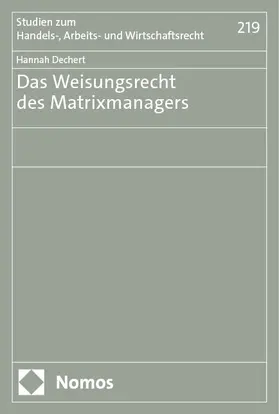 Studien zum
Handels-, Arbeits- und Wirtschaftsrecht

219

Hannah Dechert

Das Weisungsrecht
des Matrixmanagers

Nomos